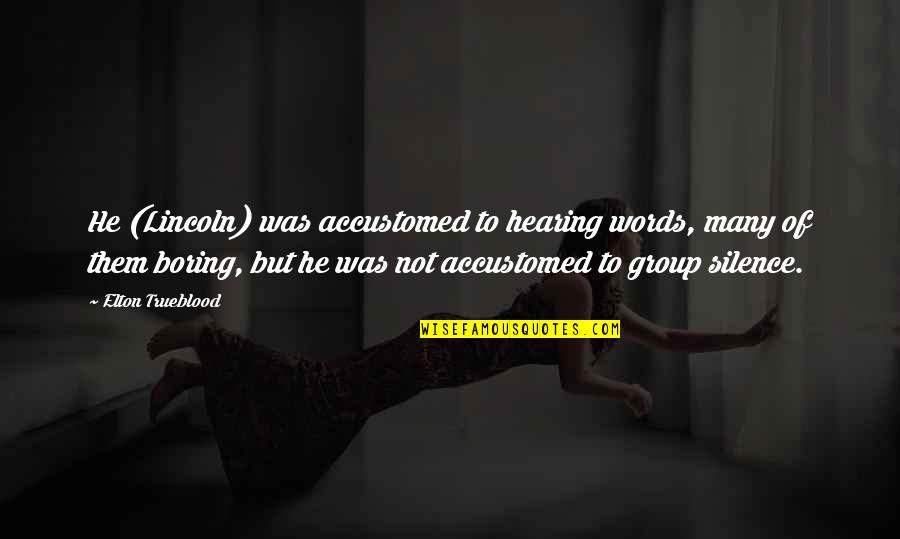 He (Lincoln) was accustomed to hearing words, many of them boring, but he was not accustomed to group silence.

~ Elton Trueblood

WISEFAMOUSQUOTES.COM